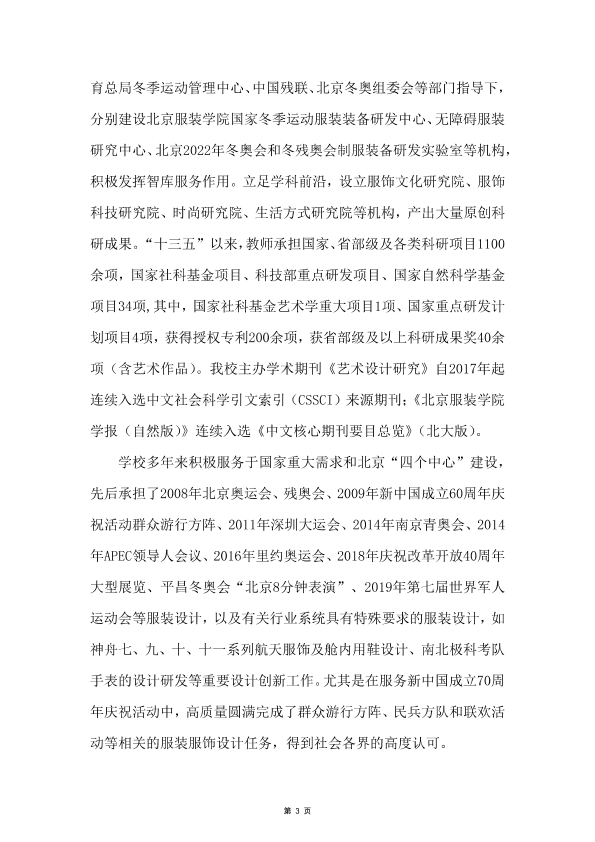 育总局冬季运动管理中心、中国残联、北京冬奥组委会等部门指导下，分别建设北京服装学院国家冬季运动服装装备研发中心、无障碍服装研究中心、北京2022年冬奥会和冬残奥会制服装备研发实验室等机构，积极发挥智库服务作用。立足学科前沿，设立服饰文化研究院、服饰科技研究院、时尚研究院、生活方式研究院等机构，产出大量原创科研成果。“十三五”以来，教师承担国家、省部级及各类科研项目1100余项，国家社科基金项目、科技部重点研发项目、国家自然科学基金项目34项，其中，国家社科基金艺术学重大项目1项、国家重点研发计划项目4项，获得授权专利200余项，获省部级及以上科研成果奖40余项（含艺术作品）。我校主办学术期刊《艺术设计研究》自2017年起连续入选中文社会科学引文索引（CSSCI）来源期刊；《北京服装学院学报（自然版）》连续入选《中文核心期刊要目总览》（北大版）。

学校多年来积极服务于国家重大需求和北京“四个中心”建设，先后承担了2008年北京奥运会、残奥会、2009年新中国成立60周年庆祝活动群众游行方阵、2011年深圳大运会、2014年南京青奥会、2014年APEC领导人会议、2016年里约奥运会、2018年庆祝改革开放40周年大型展览、平昌冬奥会“北京8分钟表演”、2019年第七届世界军人运动会等服装设计，以及有关行业系统具有特殊要求的服装设计，如神舟七、九、十、十一系列航天服饰及舱内用鞋设计、南北极科考队手表的设计研发等重要设计创新工作。尤其是在服务新中国成立70周年庆祝活动中，高质量圆满完成了群众游行方阵、民兵方队和联欢活动等相关的服装服饰设计任务，得到社会各界的高度认可。

第3页